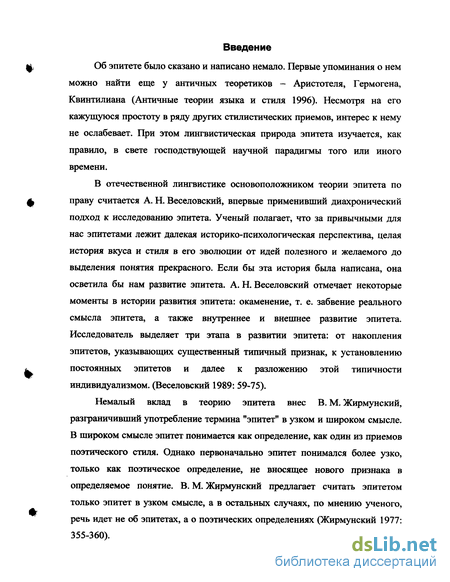 Введение

Об эпитете было сказано и написано немало. Первые упоминания о нем можно найти еще у античных теоретиков – Аристотеля, Гермогена, Квинтилиана (Античные теории языка и стиля 1996). Несмотря на его кажущуюся простоту в ряду других стилистических приемов, интерес к нему не ослабевает. При этом лингвистическая природа эпитета изучается, как правило, в свете господствующей научной парадигмы того или иного времени.

В отечественной лингвистике основоположником теории эпитета по праву считается А. Н. Веселовский, впервые применивший диахронический подход к исследованию эпитета. Ученый полагает, что за привычными для нас эпитетами лежит далекая историко-психологическая перспектива, целая история вкуса и стиля в его эволюции от идей полезного и желаемого до выделения понятия прекрасного. Если бы эта история была написана, она осветила бы нам развитие эпитета. А. Н. Веселовский отмечает некоторые моменты в истории развития эпитета: окаменение, т. е. забвение реального смысла эпитета, а также внутреннее и внешнее развитие эпитета. Исследователь выделяет три этапа в развитии эпитета: от накопления эпитетов, указывающих существенный типичный признак, к установлению постоянных эпитетов и далее к разложению этой типичности индивидуализмом. (Веселовский 1989: 59-75).

Немалый вклад в теорию эпитета внес В. М. Жирмунский, разграничивший употребление термина "эпитет" в узком и широком смысле. В широком смысле эпитет понимается как определение, как один из приемов поэтического стиля. Однако первоначально эпитет понимался более узко, только как поэтическое определение, не вносящее нового признака в определяемое понятие. В. М. Жирмунский предлагает считать эпитетом только эпитет в узком смысле, а в остальных случаях, по мнению ученого, речь идет не об эпитетах, а о поэтических определениях (Жирмунский 1977: 355-360).

dsLib.net
библиотека диссертаций